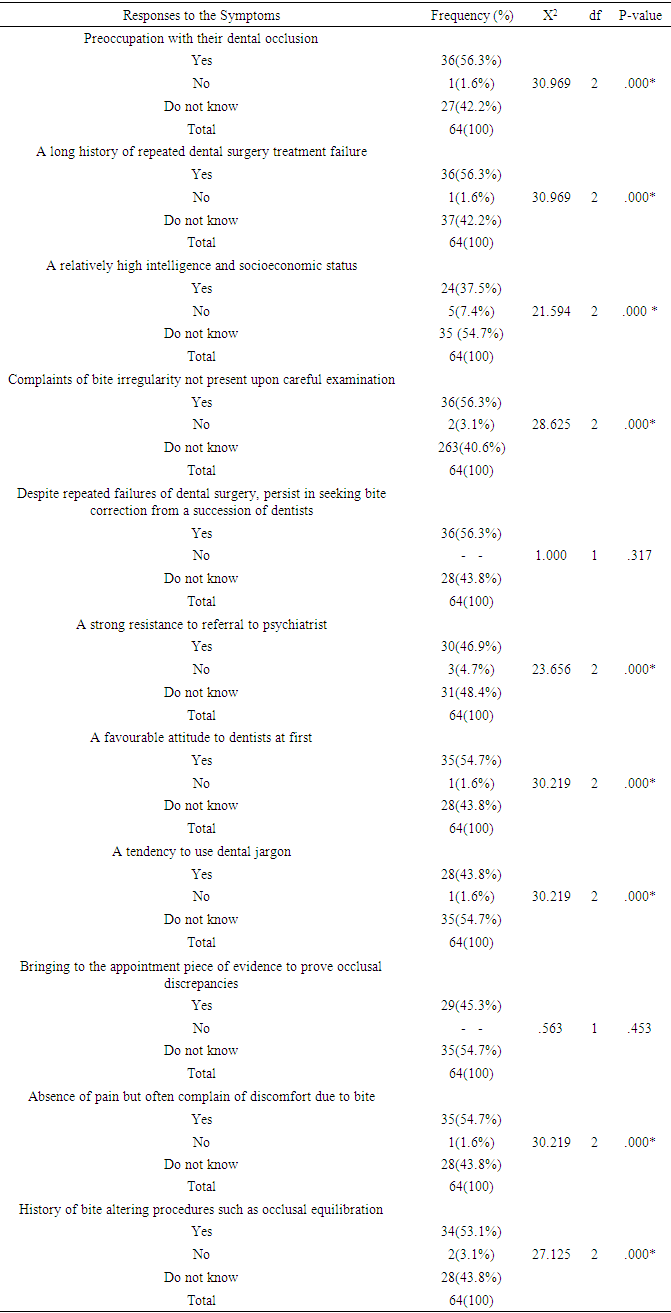 | Responses to the Symptoms | Frequency (%) | $X^2$ | df | P-value |
|---|---|---|---|---|
| Preoccupation with their dental occlusion | | | | |
| Yes | 36(56.3%) | | | |
| No | 1(1.6%) | 30.969 | 2 | .000* |
| Do not know | 27(42.2%) | | | |
| Total | 64(100) | | | |
| A long history of repeated dental surgery treatment failure | | | | |
| Yes | 36(56.3%) | | | |
| No | 1(1.6%) | 30.969 | 2 | .000* |
| Do not know | 37(42.2%) | | | |
| Total | 64(100) | | | |
| A relatively high intelligence and socioeconomic status | | | | |
| Yes | 24(37.5%) | | | |
| No | 5(7.4%) | 21.594 | 2 | .000 * |
| Do not know | 35 (54.7%) | | | |
| Total | 64(100) | | | |
| Complaints of bite irregularity not present upon careful examination | | | | |
| Yes | 36(56.3%) | | | |
| No | 2(3.1%) | 28.625 | 2 | .000* |
| Do not know | 263(40.6%) | | | |
| Total | 64(100) | | | |
| Despite repeated failures of dental surgery, persist in seeking bite correction from a succession of dentists | | | | |
| Yes | 36(56.3%) | | | |
| No | - - | 1.000 | 1 | .317 |
| Do not know | 28(43.8%) | | | |
| Total | 64(100) | | | |
| A strong resistance to referral to psychiatrist | | | | |
| Yes | 30(46.9%) | | | |
| No | 3(4.7%) | 23.656 | 2 | .000* |
| Do not know | 31(48.4%) | | | |
| Total | 64(100) | | | |
| A favourable attitude to dentists at first | | | | |
| Yes | 35(54.7%) | | | |
| No | 1(1.6%) | 30.219 | 2 | .000* |
| Do not know | 28(43.8%) | | | |
| Total | 64(100) | | | |
| A tendency to use dental jargon | | | | |
| Yes | 28(43.8%) | | | |
| No | 1(1.6%) | 30.219 | 2 | .000* |
| Do not know | 35(54.7%) | | | |
| Total | 64(100) | | | |
| Bringing to the appointment piece of evidence to prove occlusal discrepancies | | | | |
| Yes | 29(45.3%) | | | |
| No | - - | .563 | 1 | .453 |
| Do not know | 35(54.7%) | | | |
| Total | 64(100) | | | |
| Absence of pain but often complain of discomfort due to bite | | | | |
| Yes | 35(54.7%) | | | |
| No | 1(1.6%) | 30.219 | 2 | .000* |
| Do not know | 28(43.8%) | | | |
| Total | 64(100) | | | |
| History of bite altering procedures such as occlusal equilibration | | | | |
| Yes | 34(53.1%) | | | |
| No | 2(3.1%) | 27.125 | 2 | .000* |
| Do not know | 28(43.8%) | | | |
| Total | 64(100) | | | |